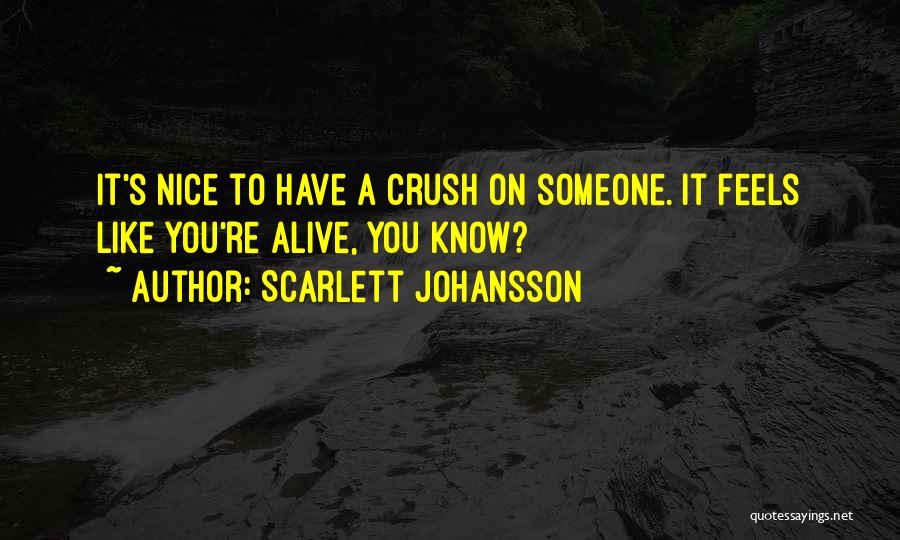 IT'S NICE TO HAVE A CRUSH ON SOMEONE. IT FEELS LIKE YOU'RE ALIVE, YOU KNOW?

~ AUTHOR: SCARLETT JOHANSSON

quotessayings.net